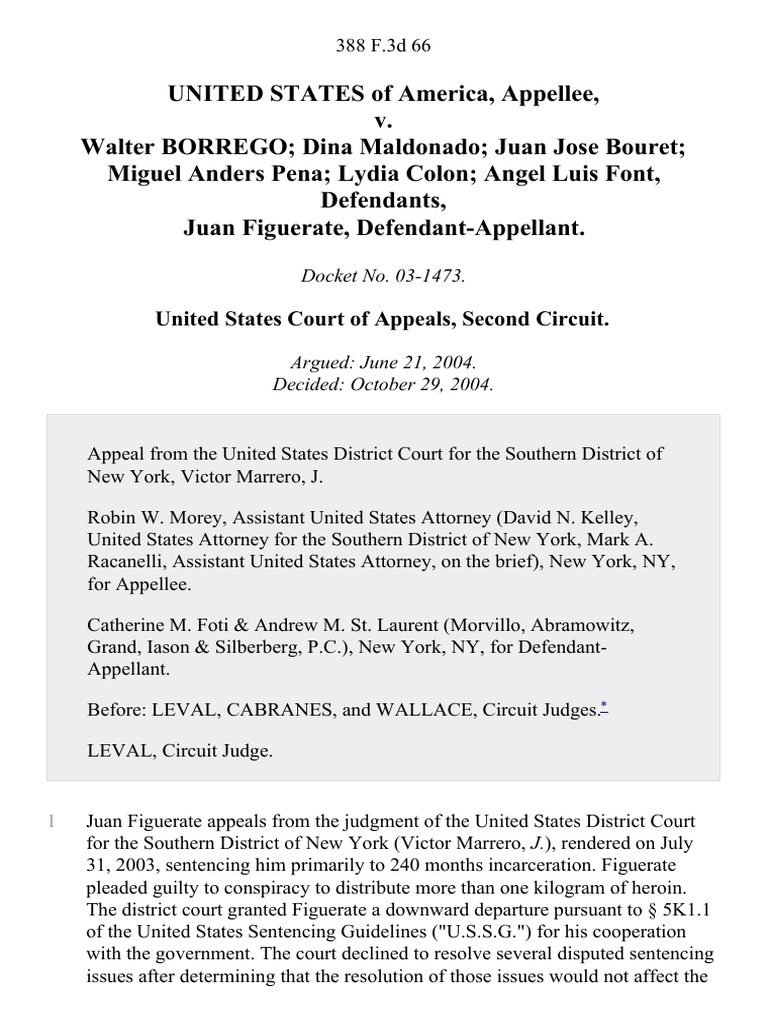 388 F.3d 66

UNITED STATES of America, Appellee,
v.
Walter BORREGO; Dina Maldonado; Juan Jose Bouret; Miguel Anders Pena; Lydia Colon; Angel Luis Font, Defendants,
Juan Figuerate, Defendant-Appellant.

Docket No. 03-1473.

United States Court of Appeals, Second Circuit.

Argued: June 21, 2004.
Decided: October 29, 2004.

Appeal from the United States District Court for the Southern District of New York, Victor Marrero, J.

Robin W. Morey, Assistant United States Attorney (David N. Kelley, United States Attorney for the Southern District of New York, Mark A. Racanelli, Assistant United States Attorney, on the brief), New York, NY, for Appellee.

Catherine M. Foti & Andrew M. St. Laurent (Morvillo, Abramowitz, Grand, Iason & Silberberg, P.C.), New York, NY, for Defendant-Appellant.

Before: LEVAL, CABRANES, and WALLACE, Circuit Judges.*

LEVAL, Circuit Judge.

1 Juan Figuerate appeals from the judgment of the United States District Court for the Southern District of New York (Victor Marrero, J.), rendered on July 31, 2003, sentencing him primarily to 240 months incarceration. Figuerate pleaded guilty to conspiracy to distribute more than one kilogram of heroin. The district court granted Figuerate a downward departure pursuant to § 5K1.1 of the United States Sentencing Guidelines ("U.S.S.G.") for his cooperation with the government. The court declined to resolve several disputed sentencing issues after determining that the resolution of those issues would not affect the